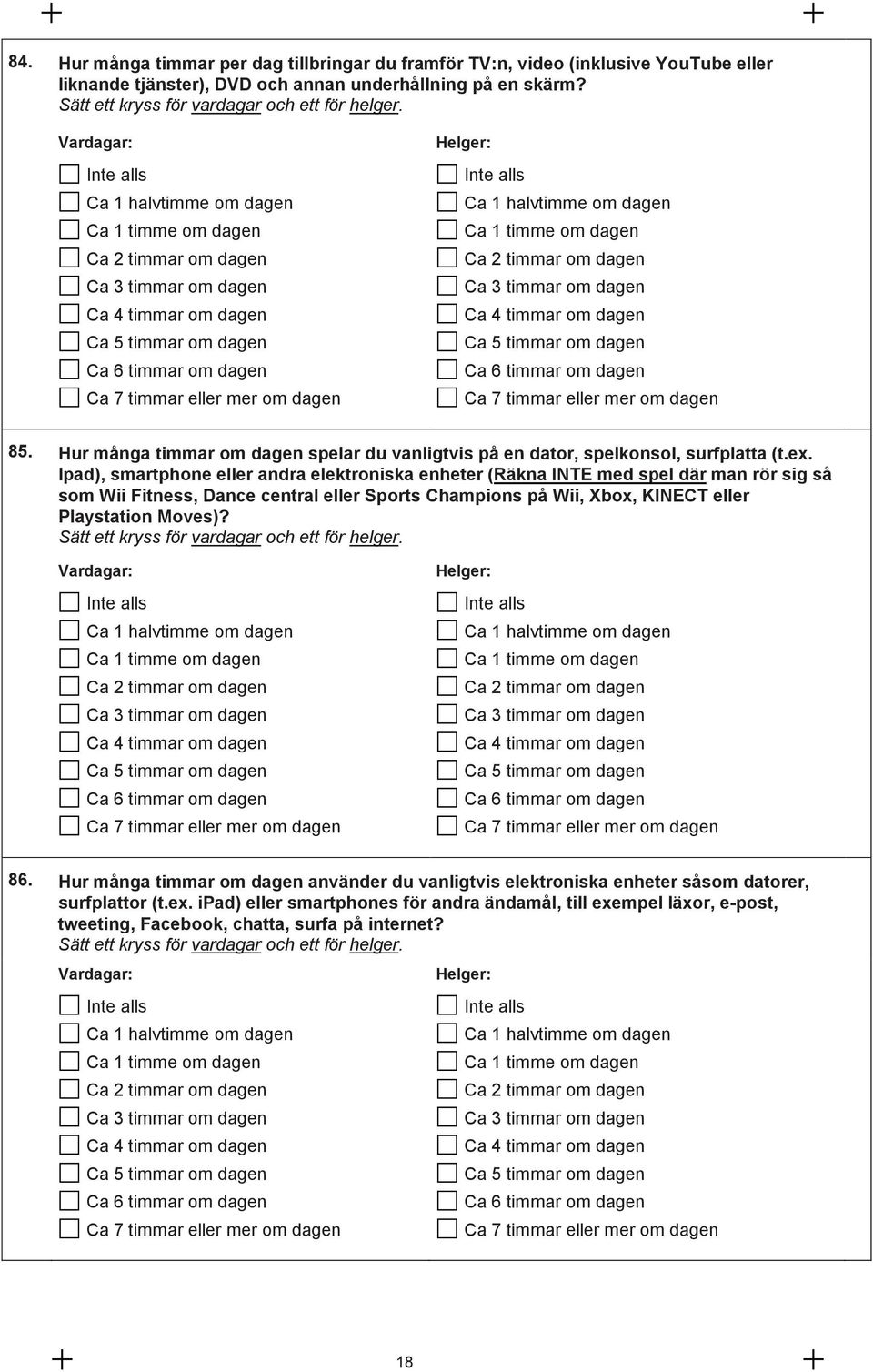 84. Hur många timmar per dag tillbringar du framför TV:n, video (inklusive YouTube eller liknande tjänster), DVD och annan underhållning på en skärm?
Sätt ett kryss för vardagar och ett för helger.

Vardagar:
Inte alls
Ca 1 halvtimme om dagen
Ca 1 timme om dagen
Ca 2 timmar om dagen
Ca 3 timmar om dagen
Ca 4 timmar om dagen
Ca 5 timmar om dagen
Ca 6 timmar om dagen
Ca 7 timmar eller mer om dagen

Helger:
Inte alls
Ca 1 halvtimme om dagen
Ca 1 timme om dagen
Ca 2 timmar om dagen
Ca 3 timmar om dagen
Ca 4 timmar om dagen
Ca 5 timmar om dagen
Ca 6 timmar om dagen
Ca 7 timmar eller mer om dagen

85. Hur många timmar om dagen spelar du vanligtvis på en dator, spelkonsol, surfplatta (t.ex. Ipad), smartphone eller andra elektroniska enheter (Räkna INTE med spel där man rör sig så som Wii Fitness, Dance central eller Sports Champions på Wii, Xbox, KINECT eller Playstation Moves)?
Sätt ett kryss för vardagar och ett för helger.

Vardagar:
Inte alls
Ca 1 halvtimme om dagen
Ca 1 timme om dagen
Ca 2 timmar om dagen
Ca 3 timmar om dagen
Ca 4 timmar om dagen
Ca 5 timmar om dagen
Ca 6 timmar om dagen
Ca 7 timmar eller mer om dagen

Helger:
Inte alls
Ca 1 halvtimme om dagen
Ca 1 timme om dagen
Ca 2 timmar om dagen
Ca 3 timmar om dagen
Ca 4 timmar om dagen
Ca 5 timmar om dagen
Ca 6 timmar om dagen
Ca 7 timmar eller mer om dagen

86. Hur många timmar om dagen använder du vanligtvis elektroniska enheter såsom datorer, surfplattor (t.ex. iPad) eller smartphones för andra ändamål, till exempel läxor, e-post, tweeting, Facebook, chatta, surfa på internet?
Sätt ett kryss för vardagar och ett för helger.

Vardagar:
Inte alls
Ca 1 halvtimme om dagen
Ca 1 timme om dagen
Ca 2 timmar om dagen
Ca 3 timmar om dagen
Ca 4 timmar om dagen
Ca 5 timmar om dagen
Ca 6 timmar om dagen
Ca 7 timmar eller mer om dagen

Helger:
Inte alls
Ca 1 halvtimme om dagen
Ca 1 timme om dagen
Ca 2 timmar om dagen
Ca 3 timmar om dagen
Ca 4 timmar om dagen
Ca 5 timmar om dagen
Ca 6 timmar om dagen
Ca 7 timmar eller mer om dagen

18